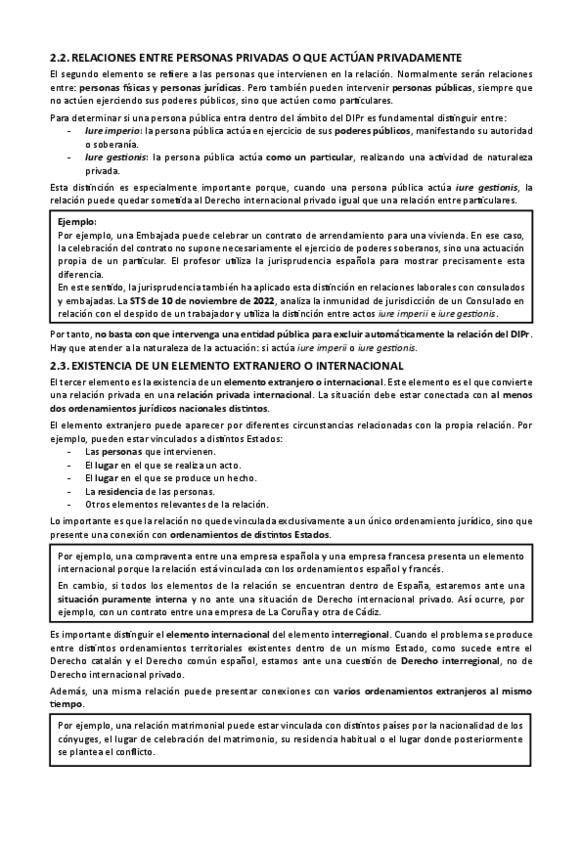 2.2. RELACIONES ENTRE PERSONAS PRIVADAS O QUE ACTÚAN PRIVADAMENTE

El segundo elemento se refiere a las personas que intervienen en la relación. Normalmente serán relaciones entre: personas físicas y personas jurídicas. Pero también pueden intervenir personas públicas, siempre que no actúen ejerciendo sus poderes públicos, sino que actúen como particulares.

Para determinar si una persona pública entra dentro del ámbito del DIPr es fundamental distinguir entre:

- Iure imperio: la persona pública actúa en ejercicio de sus poderes públicos, manifestando su autoridad o soberanía.
- Iure gestionis: la persona pública actúa como un particular, realizando una actividad de naturaleza privada.

Esta distinción es especialmente importante porque, cuando una persona pública actúa iure gestionis, la relación puede quedar sometida al Derecho internacional privado igual que una relación entre particulares.

Ejemplo:
Por ejemplo, una Embajada puede celebrar un contrato de arrendamiento para una vivienda. En ese caso, la celebración del contrato no supone necesariamente el ejercicio de poderes soberanos, sino una actuación propia de un particular. El profesor utiliza la jurisprudencia española para mostrar precisamente esta diferencia.
En este sentido, la jurisprudencia también ha aplicado esta distinción en relaciones laborales con consulados y embajadas. La STS de 10 de noviembre de 2022, analiza la inmunidad de jurisdicción de un Consulado en relación con el despido de un trabajador y utiliza la distinción entre actos iure imperii e iure gestionis.

Por tanto, no basta con que intervenga una entidad pública para excluir automáticamente la relación del DIPr. Hay que atender a la naturaleza de la actuación: si actúa iure imperii o iure gestionis.

2.3. EXISTENCIA DE UN ELEMENTO EXTRANJERO O INTERNACIONAL

El tercer elemento es la existencia de un elemento extranjero o internacional. Este elemento es el que convierte una relación privada en una relación privada internacional. La situación debe estar conectada con al menos dos ordenamientos jurídicos nacionales distintos.

El elemento extranjero puede aparecer por diferentes circunstancias relacionadas con la propia relación. Por ejemplo, pueden estar vinculados a distintos Estados:

- Las personas que intervienen.
- El lugar en el que se realiza un acto.
- El lugar en el que se produce un hecho.
- La residencia de las personas.
- Otros elementos relevantes de la relación.

Lo importante es que la relación no quede vinculada exclusivamente a un único ordenamiento jurídico, sino que presente una conexión con ordenamientos de distintos Estados.

Por ejemplo, una compraventa entre una empresa española y una empresa francesa presenta un elemento internacional porque la relación está vinculada con los ordenamientos español y francés.

En cambio, si todos los elementos de la relación se encuentran dentro de España, estaremos ante una situación puramente interna y no ante una situación de Derecho internacional privado. Así ocurre, por ejemplo, con un contrato entre una empresa de La Coruña y otra de Cádiz.

Es importante distinguir el elemento internacional del elemento interregional. Cuando el problema se produce entre distintos ordenamientos territoriales existentes dentro de un mismo Estado, como sucede entre el Derecho catalán y el Derecho común español, estamos ante una cuestión de Derecho interregional, no de Derecho internacional privado.

Además, una misma relación puede presentar conexiones con varios ordenamientos extranjeros al mismo tiempo.

Por ejemplo, una relación matrimonial puede estar vinculada con distintos países por la nacionalidad de los cónyuges, el lugar de celebración del matrimonio, su residencia habitual o el lugar donde posteriormente se plantea el conflicto.